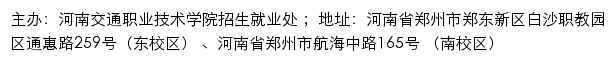 主办：河南交通职业技术学院招生就业处；地址：河南省郑州市郑东新区白沙职教园区通惠路259号（东校区）、河南省郑州市航海中路165号（南校区）